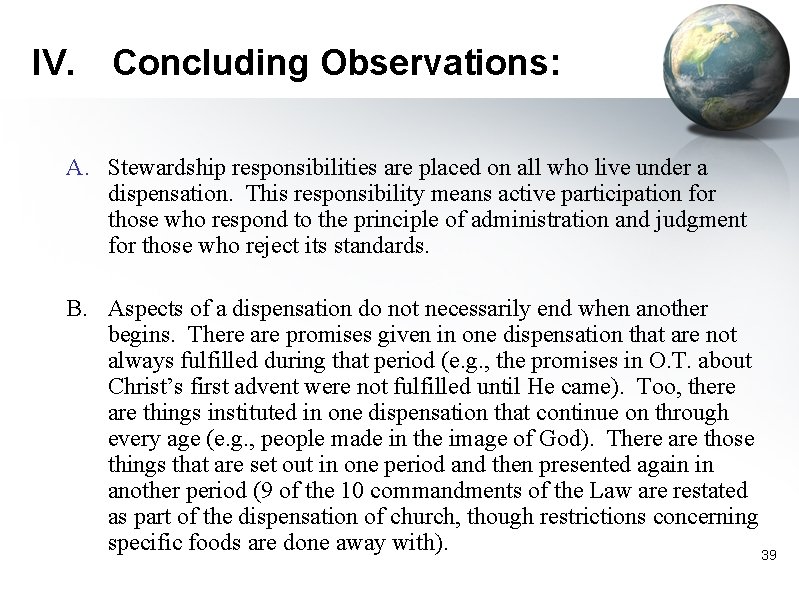 IV. Concluding Observations:

A. Stewardship responsibilities are placed on all who live under a dispensation. This responsibility means active participation for those who respond to the principle of administration and judgment for those who reject its standards.

B. Aspects of a dispensation do not necessarily end when another begins. There are promises given in one dispensation that are not always fulfilled during that period (e.g., the promises in O.T. about Christ's first advent were not fulfilled until He came). Too, there are things instituted in one dispensation that continue on through every age (e.g., people made in the image of God). There are those things that are set out in one period and then presented again in another period (9 of the 10 commandments of the Law are restated as part of the dispensation of church, though restrictions concerning specific foods are done away with).

39